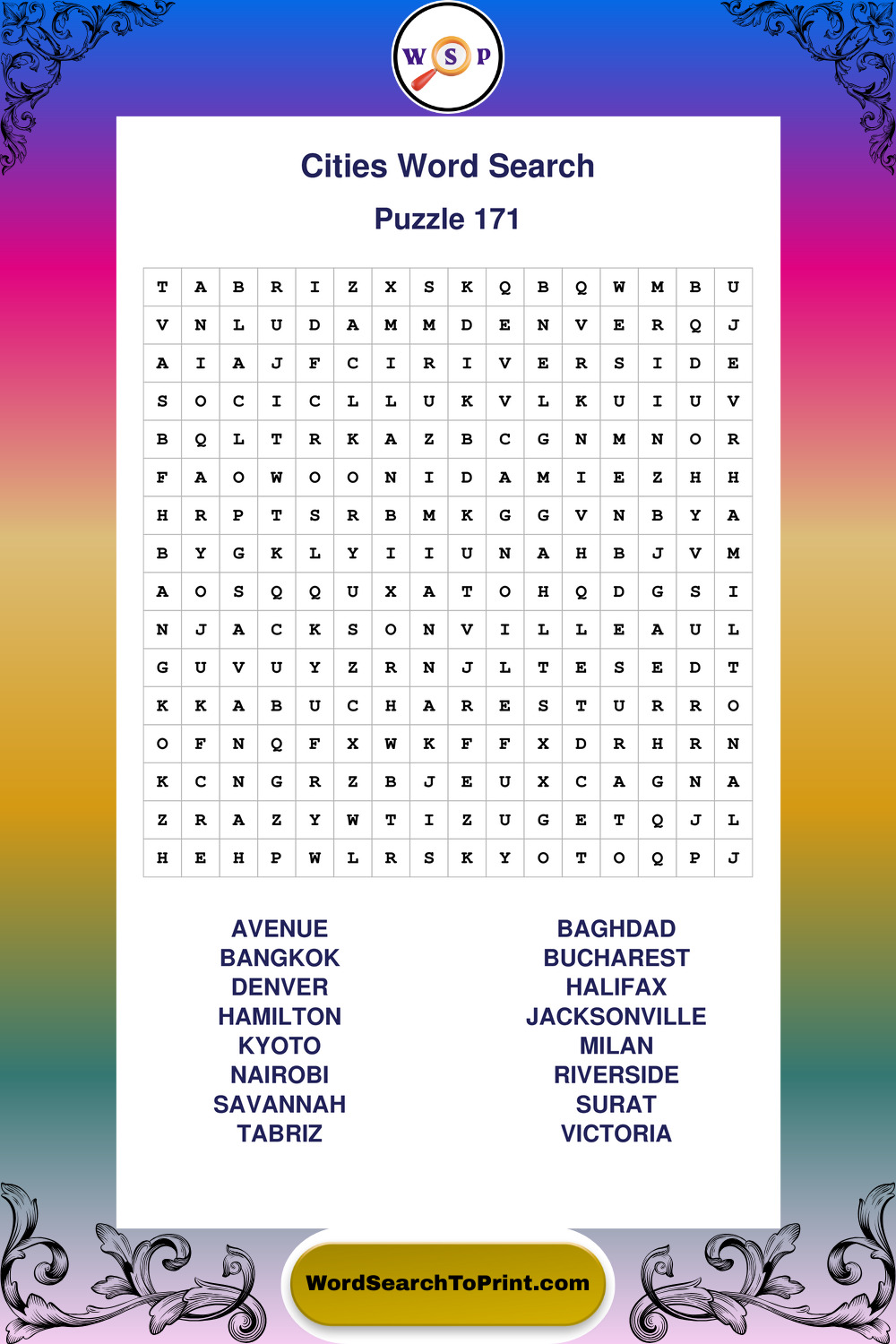 W S P

Cities Word Search

Puzzle 171

| T | A | B | R | I | Z | X | S | K | Q | B | Q | W | M | B | U |
|---|---|---|---|---|---|---|---|---|---|---|---|---|---|---|---|
| V | N | L | U | D | A | M | M | D | E | N | V | E | R | Q | J |
| A | I | A | J | F | C | I | R | I | V | E | R | S | I | D | E |
| S | O | C | I | C | L | L | U | K | V | L | K | U | I | U | V |
| B | Q | L | T | R | K | A | Z | B | C | G | N | M | N | O | R |
| F | A | O | W | O | O | N | I | D | A | M | I | E | Z | H | H |
| H | R | P | T | S | R | B | M | K | G | G | V | N | B | Y | A |
| B | Y | G | K | L | Y | I | I | U | N | A | H | B | J | V | M |
| A | O | S | Q | Q | U | X | A | T | O | H | Q | D | G | S | I |
| N | J | A | C | K | S | O | N | V | I | L | L | E | A | U | L |
| G | U | V | U | Y | Z | R | N | J | L | T | E | S | E | D | T |
| K | K | A | B | U | C | H | A | R | E | S | T | U | R | R | O |
| O | F | N | Q | F | X | W | K | F | F | X | D | R | H | R | N |
| K | C | N | G | R | Z | B | J | E | U | X | C | A | G | N | A |
| Z | R | A | Z | Y | W | T | I | Z | U | G | E | T | Q | J | L |
| H | E | H | P | W | L | R | S | K | Y | O | T | O | Q | P | J |

AVENUE
BANGKOK
DENVER
HAMILTON
KYOTO
NAIROBI
SAVANNAH
TABRIZ

BAGHDAD
BUCHAREST
HALIFAX
JACKSONVILLE
MILAN
RIVERSIDE
SURAT
VICTORIA

WordSearchToPrint.com